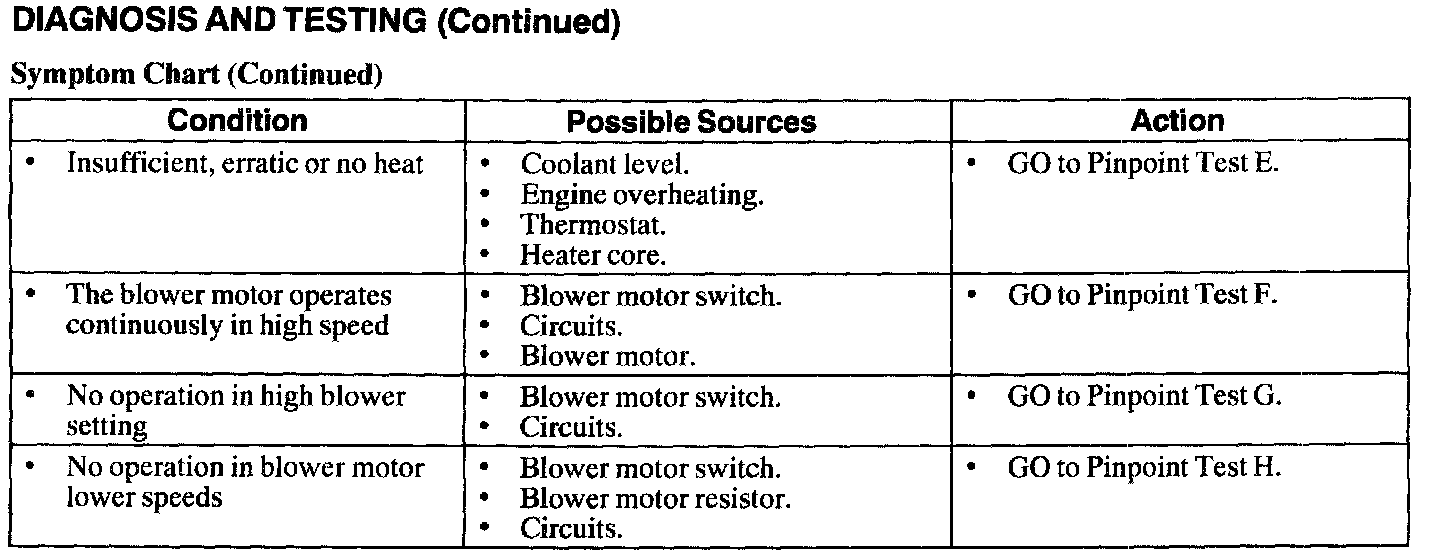 DIAGNOSIS AND TESTING (Continued)

Symptom Chart (Continued)

| Condition | Possible Sources | Action |
|---|---|---|
| • Insufficient, erratic or no heat | • Coolant level. • Engine overheating. • Thermostat. • Heater core. | • GO to Pinpoint Test E. |
| • The blower motor operates continuously in high speed | • Blower motor switch. • Circuits. • Blower motor. | • GO to Pinpoint Test F. |
| • No operation in high blower setting | • Blower motor switch. • Circuits. | • GO to Pinpoint Test G. |
| • No operation in blower motor lower speeds | • Blower motor switch. • Blower motor resistor. • Circuits. | • GO to Pinpoint Test H. |